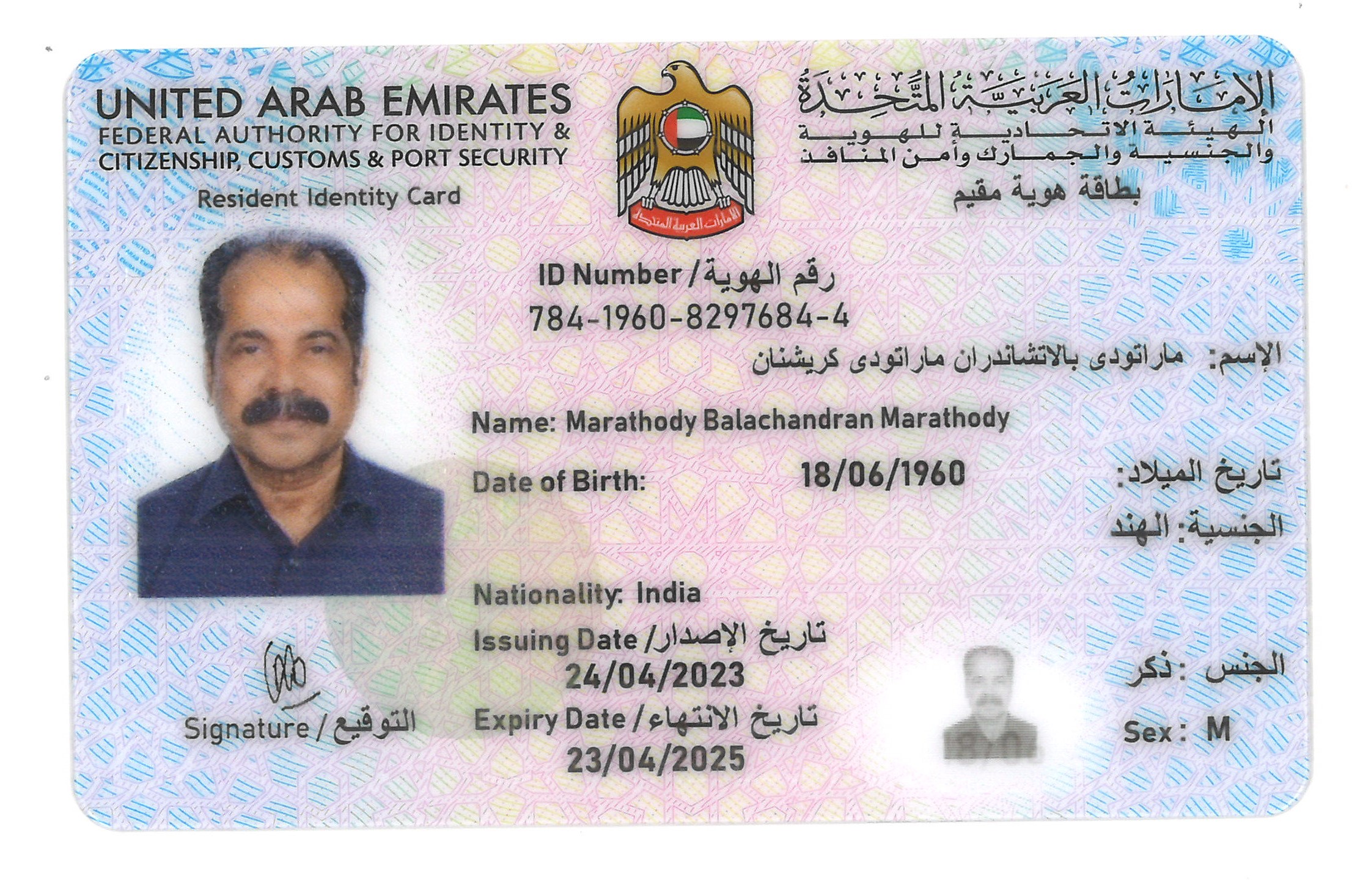 UNITED ARAB EMIRATES
FEDERAL AUTHORITY FOR IDENTITY & CITIZENSHIP, CUSTOMS & PORT SECURITY
Resident Identity Card

الإمارات العربية المتحدة
الهيئة الاتحادية للهوية والجنسية والجمارك وأمن المنافذ
بطاقة هوية مقيم

الإمارات العربية المتحدة

ID Number / رقم الهوية
784-1960-8297684-4

الإسم: ماراتودى بالاتشاندران ماراتودى كريشنان

Name: Marathody Balachandran Marathody

Date of Birth: 18/06/1960 تاريخ الميلاد:

الجنسية: الهند

Nationality: India

Issuing Date / تاريخ الإصدار
24/04/2023

Expiry Date / تاريخ الانتهاء
23/04/2025

Signature / التوقيع

الجنس : ذكر
Sex : M